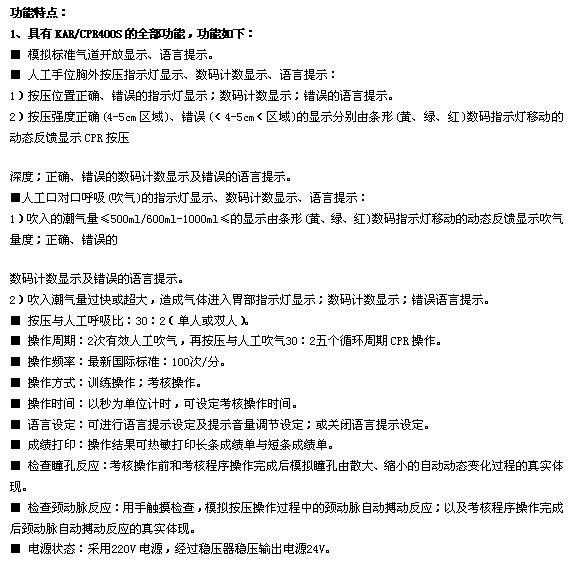 功能特点：
1、具有 KAR/CPR400S 的全部功能，功能如下：
■ 模拟标准气道开放显示、语言提示。
■ 人工手位胸外按压指示灯显示、数码计数显示、语言提示：
1）按压位置正确、错误的指示灯显示；数码计数显示；错误的语言提示。
2）按压强度正确（4-5cm 区域）、错误（< 4-5cm < 区域）的显示分别由条形（黄、绿、红）数码指示灯移动的动态反馈显示 CPR 按压

深度；正确、错误的数码计数显示及错误的语言提示。
■人工口对口呼吸（吹气）的指示灯显示、数码计数显示、语言提示：
1）吹入的潮气量≤500ml/600ml-1000ml≤的显示由条形（黄、绿、红）数码指示灯移动的动态反馈显示吹气量度；正确、错误的

数码计数显示及错误的语言提示。
2）吹入潮气量过快或超大，造成气体进入胃部指示灯显示；数码计数显示；错误语言提示。
■ 按压与人工呼吸比：30：2（单人或双人）。
■ 操作周期：2次有效人工吹气，再按压与人工吹气30：2五个循环周期 CPR 操作。
■ 操作频率：最新国际标准：100次/分。
■ 操作方式：训练操作；考核操作。
■ 操作时间：以秒为单位计时，可设定考核操作时间。
■ 语言设定：可进行语言提示设定及提示音量调节设定；或关闭语言提示设定。
■ 成绩打印：操作结果可热敏打印长条成绩单与短条成绩单。
■ 检查瞳孔反应：考核操作前和考核程序操作完成后模拟瞳孔由散大、缩小的自动动态变化过程的真实体现。
■ 检查颈动脉反应：用手触摸检查，模拟按压操作过程中的颈动脉自动搏动反应；以及考核程序操作完成后颈动脉自动搏动反应的真实体现。
■ 电源状态：采用220V 电源，经过稳压器稳压输出电源24V。